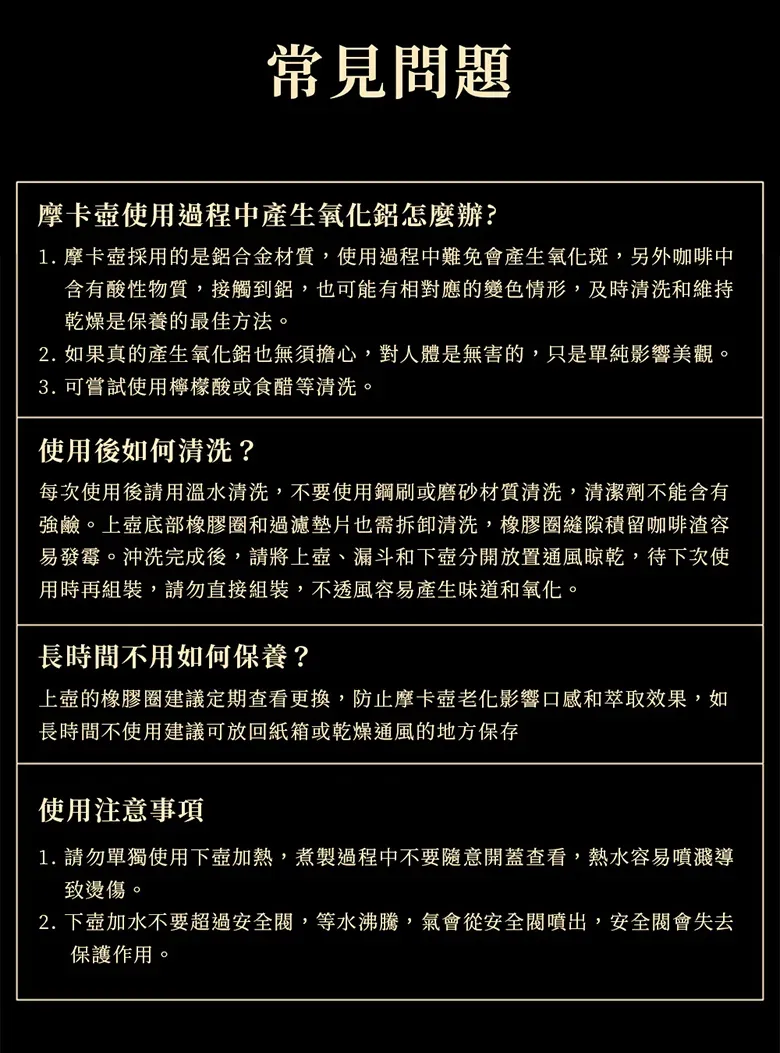 常見問題

摩卡壺使用過程中產生氧化鋁怎麼辦?

1. 摩卡壺採用的是鋁合金材質，使用過程中難免會產生氧化斑，另外咖啡中含有酸性物質，接觸到鋁，也可能有相對應的變色情形，及時清洗和維持乾燥是保養的最佳方法。
2. 如果真的產生氧化鋁也無須擔心，對人體是無害的，只是單純影響美觀。
3. 可嘗試使用檸檬酸或食醋等清洗。

使用後如何清洗？

每次使用後請用溫水清洗，不要使用鋼刷或磨砂材質清洗，清潔劑不能含有強鹼。上壺底部橡膠圈和過濾墊片也需拆卸清洗，橡膠圈縫隙積留咖啡渣容易發霉。沖洗完成後，請將上壺、漏斗和下壺分開放置通風晾乾，待下次使用時再組裝，請勿直接組裝，不透風容易產生味道和氧化。

長時間不用如何保養？

上壺的橡膠圈建議定期查看更換，防止摩卡壺老化影響口感和萃取效果，如長時間不使用建議可放回紙箱或乾燥通風的地方保存

使用注意事項

1. 請勿單獨使用下壺加熱，煮製過程中不要隨意開蓋查看，熱水容易噴濺導致燙傷。
2. 下壺加水不要超過安全閥，等水沸騰，氣會從安全閥噴出，安全閥會失去保護作用。